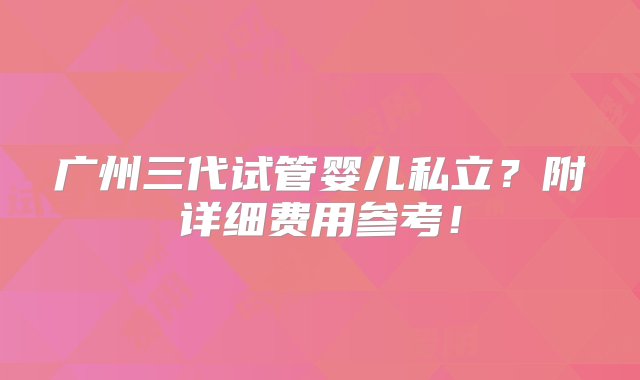 广州三代试管婴儿私立？附详细费用参考！